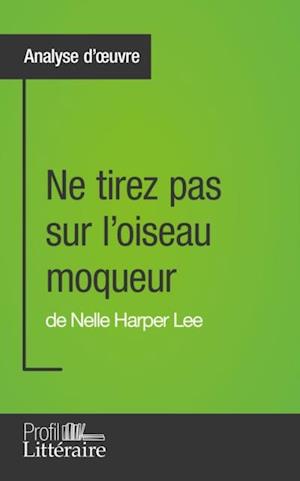 Analyse d'œuvre

Ne tirez pas sur l'oiseau moqueur
de Nelle Harper Lee

Profil
Littéraire